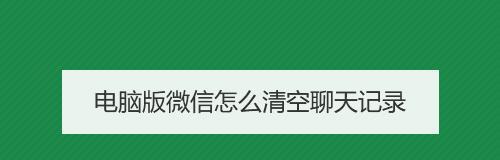 电脑版微信怎么清空聊天记录